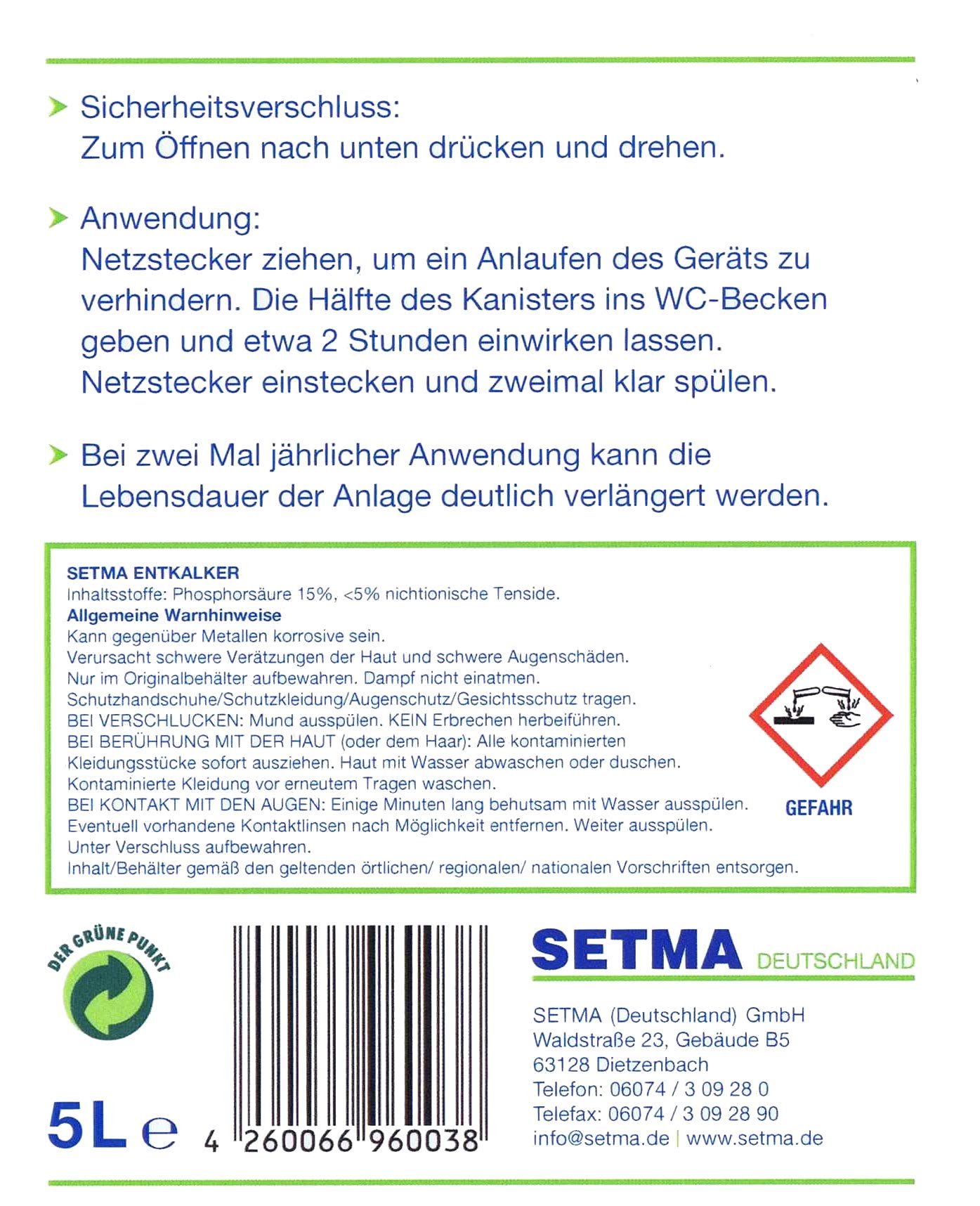 Sicherheitsverschluss:
Zum Öffnen nach unten drücken und drehen.

Anwendung:
Netzstecker ziehen, um ein Anlaufen des Geräts zu verhindern. Die Hälfte des Kanisters ins WC-Becken geben und etwa 2 Stunden einwirken lassen. Netzstecker einstecken und zweimal klar spülen.

Bei zwei Mal jährlicher Anwendung kann die Lebensdauer der Anlage deutlich verlängert werden.

SETMA ENTKALKER
Inhaltsstoffe: Phosphorsäure 15%, <5% nichtionische Tenside.
Allgemeine Warnhinweise
Kann gegenüber Metallen korrosive sein.
Verursacht schwere Verätzungen der Haut und schwere Augenschäden.
Nur im Originalbehälter aufbewahren. Dampf nicht einatmen.
Schutzhandschuhe/Schutzkleidung/Augenschutz/Gesichtsschutz tragen.
BEI VERSCHLUCKEN: Mund ausspülen. KEIN Erbrechen herbeiführen.
BEI BERÜHRUNG MIT DER HAUT (oder dem Haar): Alle kontaminierten Kleidungsstücke sofort ausziehen. Haut mit Wasser abwaschen oder duschen.
Kontaminierte Kleidung vor erneutem Tragen waschen.
BEI KONTAKT MIT DEN AUGEN: Einige Minuten lang behutsam mit Wasser ausspülen.
Eventuell vorhandene Kontaktlinsen nach Möglichkeit entfernen. Weiter ausspülen.
Unter Verschluss aufbewahren.
Inhalt/Behälter gemäß den geltenden örtlichen/ regionalen/ nationalen Vorschriften entsorgen.

GEFAHR

DER GRÜNE PUNKT

5L e

4 260066 960038

SETMA DEUTSCHLAND

SETMA (Deutschland) GmbH
Waldstraße 23, Gebäude B5
63128 Dietzenbach
Telefon: 06074 / 3 09 28 0
Telefax: 06074 / 3 09 28 90
info@setma.de | www.setma.de